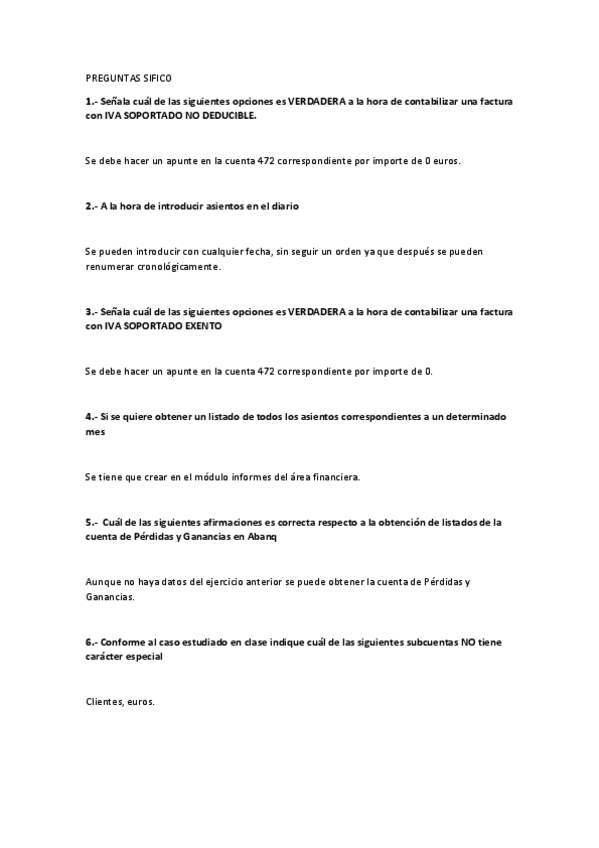 PREGUNTAS SIFICO

1.- Señala cuál de las siguientes opciones es VERDADERA a la hora de contabilizar una factura con IVA SOPORTADO NO DEDUCIBLE.

Se debe hacer un apunte en la cuenta 472 correspondiente por importe de 0 euros.

2.- A la hora de introducir asientos en el diario

Se pueden introducir con cualquier fecha, sin seguir un orden ya que después se pueden renumerar cronológicamente.

3.- Señala cuál de las siguientes opciones es VERDADERA a la hora de contabilizar una factura con IVA SOPORTADO EXENTO

Se debe hacer un apunte en la cuenta 472 correspondiente por importe de 0.

4.- Si se quiere obtener un listado de todos los asientos correspondientes a un determinado mes

Se tiene que crear en el módulo informes del área financiera.

5.- Cuál de las siguientes afirmaciones es correcta respecto a la obtención de listados de la cuenta de Pérdidas y Ganancias en Abanq

Aunque no haya datos del ejercicio anterior se puede obtener la cuenta de Pérdidas y Ganancias.

6.- Conforme al caso estudiado en clase indique cuál de las siguientes subcuentas NO tiene carácter especial

Clientes, euros.